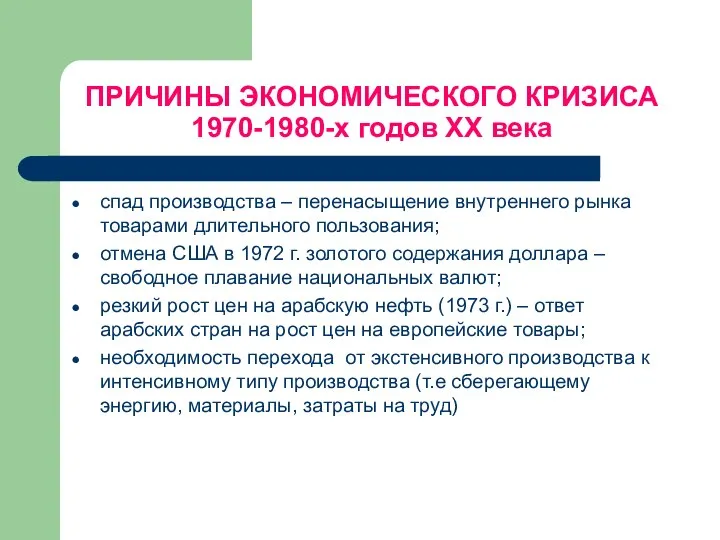 ПРИЧИНЫ ЭКОНОМИЧЕСКОГО КРИЗИСА 1970-1980-х годов XX века

- спад производства – перенасыщение внутреннего рынка товарами длительного пользования;
- отмена США в 1972 г. золотого содержания доллара – свободное плавание национальных валют;
- резкий рост цен на арабскую нефть (1973 г.) – ответ арабских стран на рост цен на европейские товары;
- необходимость перехода от экстенсивного производства к интенсивному типу производства (т.е сберегающему энергию, материалы, затраты на труд)